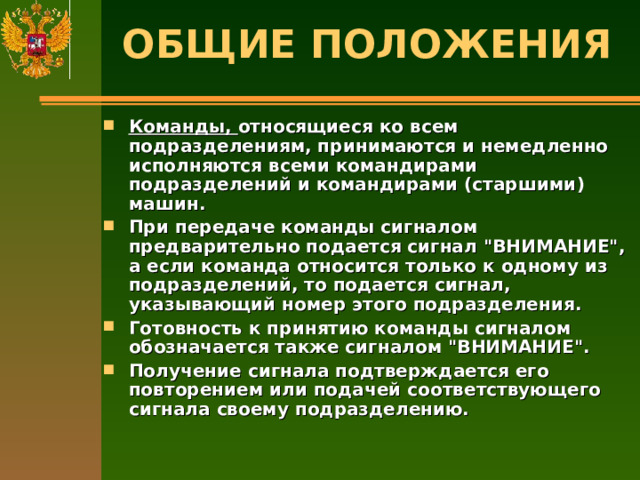 ОБЩИЕ ПОЛОЖЕНИЯ

Команды, относящиеся ко всем подразделениям, принимаются и немедленно исполняются всеми командирами подразделений и командирами (старшими) машин.

При передаче команды сигналом предварительно подается сигнал "ВНИМАНИЕ", а если команда относится только к одному из подразделений, то подается сигнал, указывающий номер этого подразделения.

Готовность к принятию команды сигналом обозначается также сигналом "ВНИМАНИЕ".

Получение сигнала подтверждается его повторением или подачей соответствующего сигнала своему подразделению.